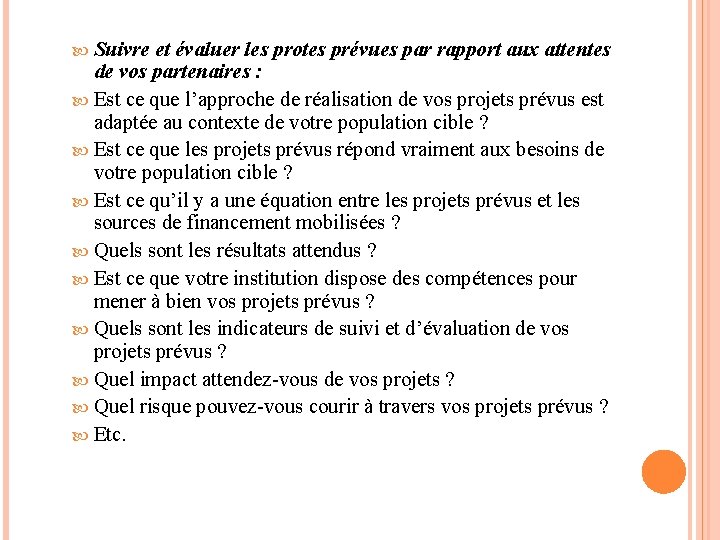 Suivre et évaluer les protes prévues par rapport aux attentes de vos partenaires :

Est ce que l’approche de réalisation de vos projets prévus est adaptée au contexte de votre population cible ?

Est ce que les projets prévus répond vraiment aux besoins de votre population cible ?

Est ce qu’il y a une équation entre les projets prévus et les sources de financement mobilisées ?

Quels sont les résultats attendus ?

Est ce que votre institution dispose des compétences pour mener à bien vos projets prévus ?

Quels sont les indicateurs de suivi et d’évaluation de vos projets prévus ?

Quel impact attendez-vous de vos projets ?

Quel risque pouvez-vous courir à travers vos projets prévus ?

Etc.